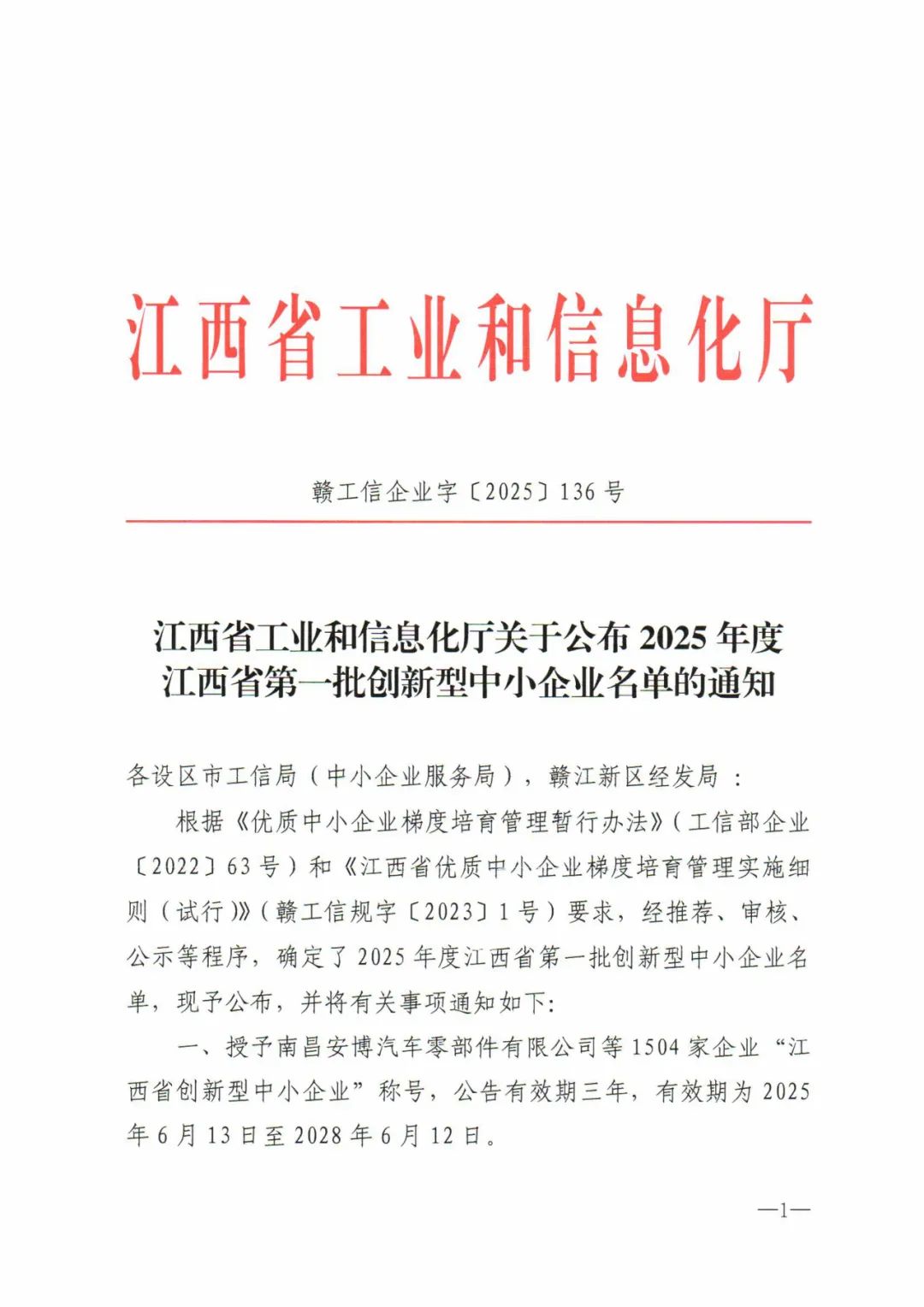 江西省工业和信息化厅

赣工信企业字〔2025〕136号

江西省工业和信息化厅关于公布2025年度江西省第一批创新型中小企业名单的通知

各设区市工信局（中小企业服务局），赣江新区经发局：

根据《优质中小企业梯度培育管理暂行办法》（工信部企业〔2022〕63号）和《江西省优质中小企业梯度培育管理实施细则（试行）》（赣工信规字〔2023〕1号）要求，经推荐、审核、公示等程序，确定了2025年度江西省第一批创新型中小企业名单，现予公布，并将有关事项通知如下：

一、授予南昌安博汽车零部件有限公司等1504家企业“江西省创新型中小企业”称号，公告有效期三年，有效期为2025年6月13日至2028年6月12日。

—1—